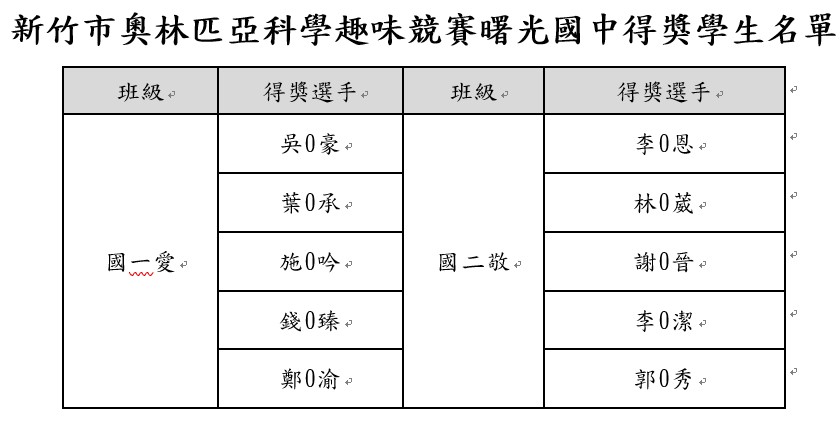 新竹市奧林匹亞科學趣味競賽曙光國中得獎學生名單

| 班級 | 得獎選手 | 班級 | 得獎選手 |
|---|---|---|---|
| 國一愛 | 吳0豪 | 國二敬 | 李0恩 |
| | 葉0承 | | 林0葳 |
| | 施0吟 | | 謝0晉 |
| | 錢0臻 | | 李0潔 |
| | 鄭0渝 | | 郭0秀 |